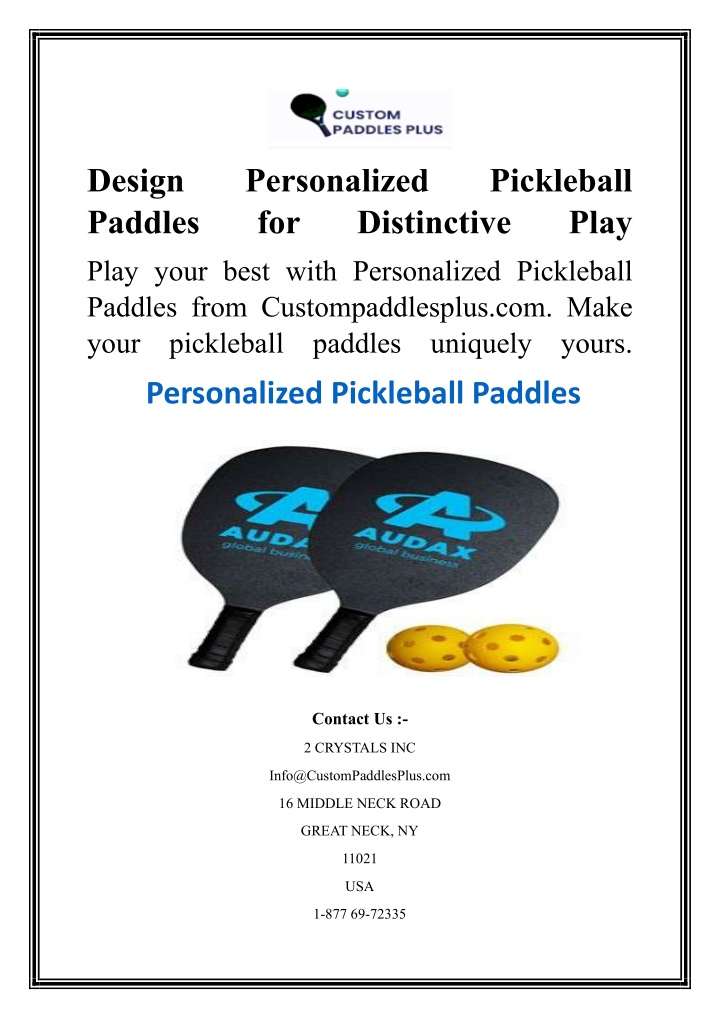 CUSTOM PADDLES PLUS

Design Personalized Pickleball Paddles for Distinctive Play

Play your best with Personalized Pickleball Paddles from Custompaddlesplus.com. Make your pickleball paddles uniquely yours.

Personalized Pickleball Paddles

AUDAX global business

AUDAX global business

Contact Us :-

2 CRYSTALS INC

Info@CustomPaddlesPlus.com

16 MIDDLE NECK ROAD

GREAT NECK, NY

11021

USA

1-877 69-72335